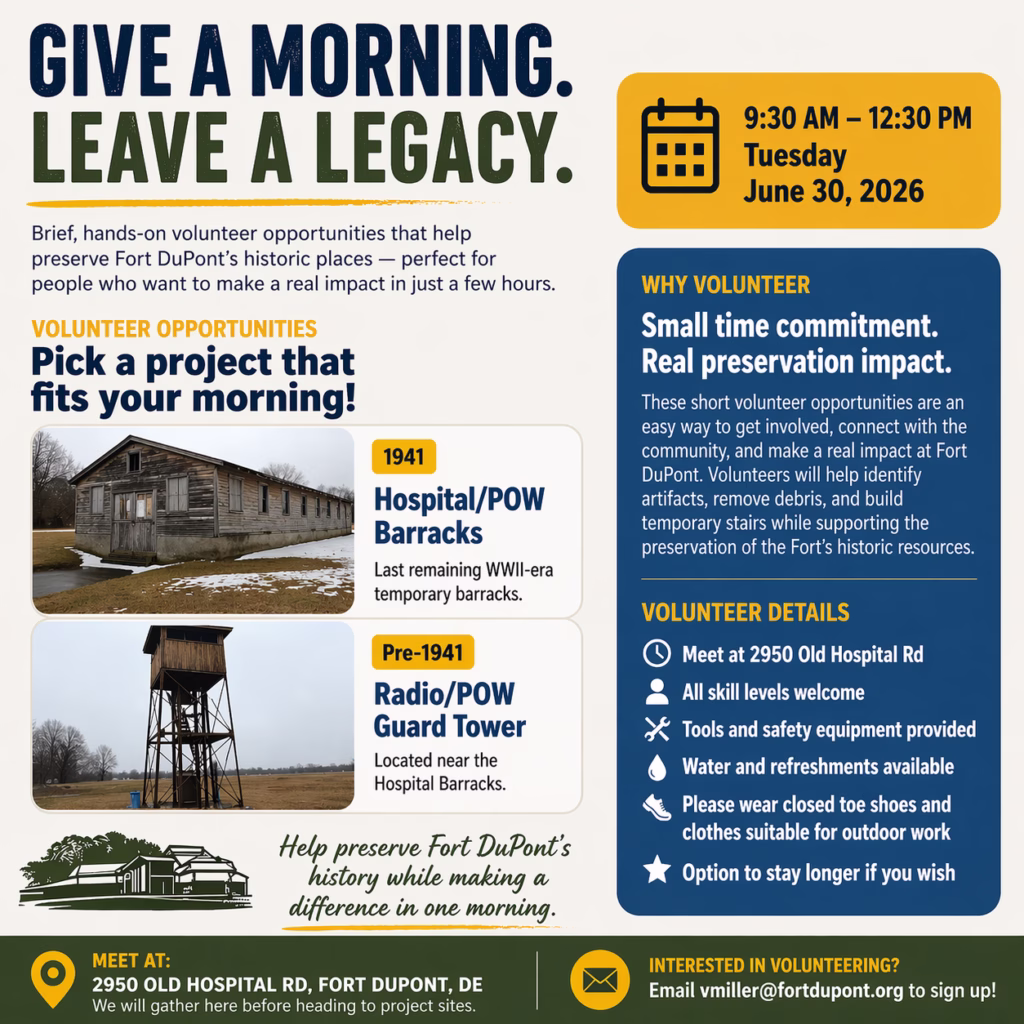 GIVE A MORNING.
LEAVE A LEGACY.

Brief, hands-on volunteer opportunities that help preserve Fort DuPont's historic places — perfect for people who want to make a real impact in just a few hours.

VOLUNTEER OPPORTUNITIES
Pick a project that fits your morning!

1941
Hospital/POW Barracks
Last remaining WWII-era temporary barracks.

Pre-1941
Radio/POW Guard Tower
Located near the Hospital Barracks.

Help preserve Fort DuPont's history while making a difference in one morning.

9:30 AM – 12:30 PM
Tuesday
June 30, 2026

WHY VOLUNTEER
Small time commitment. Real preservation impact.

These short volunteer opportunities are an easy way to get involved, connect with the community, and make a real impact at Fort DuPont. Volunteers will help identify artifacts, remove debris, and build temporary stairs while supporting the preservation of the Fort's historic resources.

VOLUNTEER DETAILS
Meet at 2950 Old Hospital Rd
All skill levels welcome
Tools and safety equipment provided
Water and refreshments available
Please wear closed toe shoes and clothes suitable for outdoor work
Option to stay longer if you wish

MEET AT:
2950 OLD HOSPITAL RD, FORT DUPONT, DE
We will gather here before heading to project sites.

INTERESTED IN VOLUNTEERING?
Email vmiller@fortdupont.org to sign up!